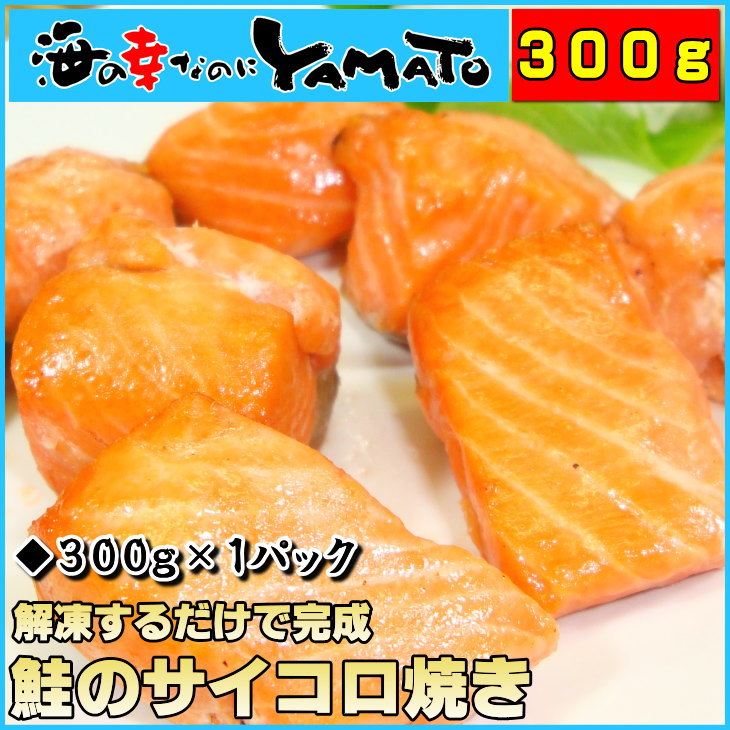 海の幸なのにYAMATO

300g

◆300g×1パック

解凍するだけで完成

鮭のサイコロ焼き